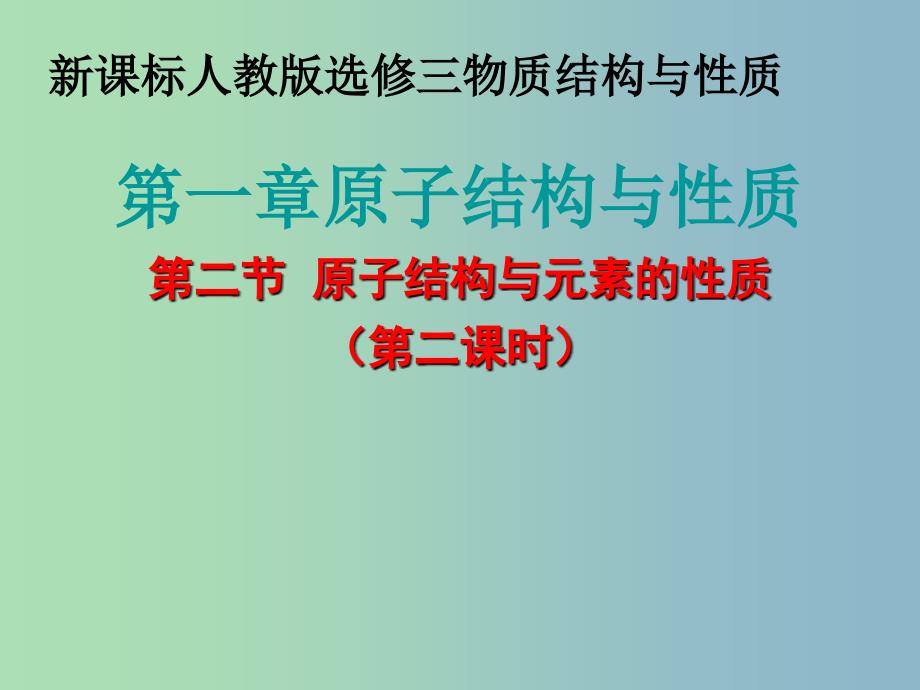 新课标人教版选修三物质结构与性质

第一章原子结构与性质

第二节 原子结构与元素的性质

（第二课时）